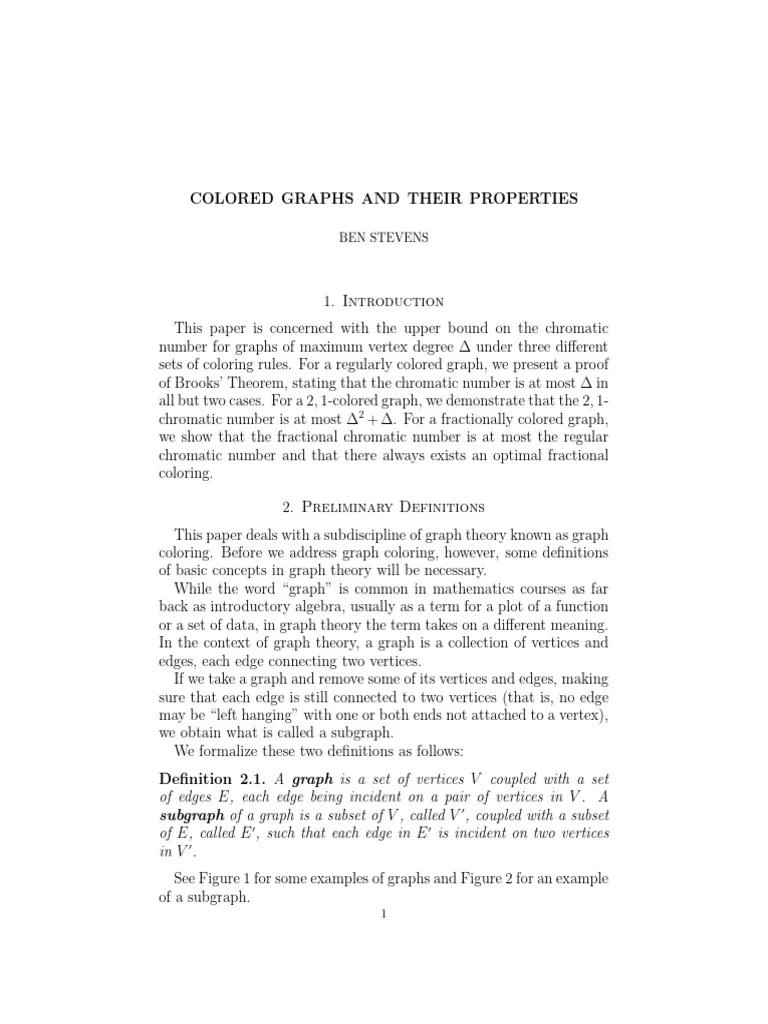 COLORED GRAPHS AND THEIR PROPERTIES

BEN STEVENS

1. Introduction

This paper is concerned with the upper bound on the chromatic number for graphs of maximum vertex degree $\Delta$ under three different sets of coloring rules. For a regularly colored graph, we present a proof of Brooks' Theorem, stating that the chromatic number is at most $\Delta$ in all but two cases. For a 2, 1-colored graph, we demonstrate that the 2, 1-chromatic number is at most $\Delta^2 + \Delta$. For a fractionally colored graph, we show that the fractional chromatic number is at most the regular chromatic number and that there always exists an optimal fractional coloring.

2. Preliminary Definitions

This paper deals with a subdiscipline of graph theory known as graph coloring. Before we address graph coloring, however, some definitions of basic concepts in graph theory will be necessary.

While the word "graph" is common in mathematics courses as far back as introductory algebra, usually as a term for a plot of a function or a set of data, in graph theory the term takes on a different meaning. In the context of graph theory, a graph is a collection of vertices and edges, each edge connecting two vertices.

If we take a graph and remove some of its vertices and edges, making sure that each edge is still connected to two vertices (that is, no edge may be "left hanging" with one or both ends not attached to a vertex), we obtain what is called a subgraph.

We formalize these two definitions as follows:

Definition 2.1. A graph is a set of vertices $V$ coupled with a set of edges $E$, each edge being incident on a pair of vertices in $V$. A subgraph of a graph is a subset of $V$, called $V'$, coupled with a subset of $E$, called $E'$, such that each edge in $E'$ is incident on two vertices in $V'$.

See Figure 1 for some examples of graphs and Figure 2 for an example of a subgraph.

1